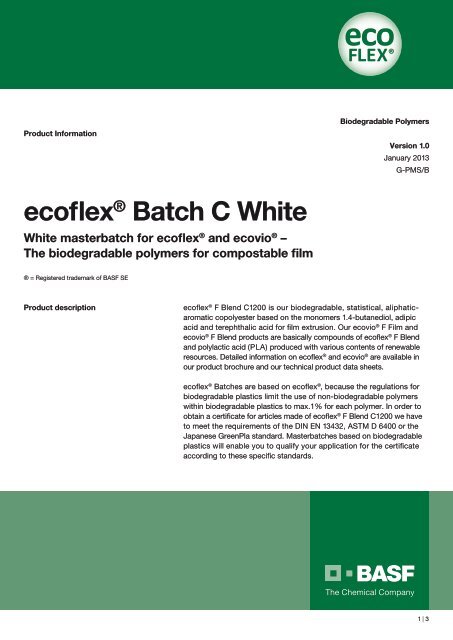 eco FLEX®

Biodegradable Polymers

Product Information

Version 1.0
January 2013
G-PMS/B

ecoflex® Batch C White

White masterbatch for ecoflex® and ecovio® – The biodegradable polymers for compostable film

® = Registered trademark of BASF SE

Product description

ecoflex® F Blend C1200 is our biodegradable, statistical, aliphatic-aromatic copolyester based on the monomers 1.4-butanediol, adipic acid and terephthalic acid for film extrusion. Our ecovio® F Film and ecovio® F Blend products are basically compounds of ecoflex® F Blend and polylactic acid (PLA) produced with various contents of renewable resources. Detailed information on ecoflex® and ecovio® are available in our product brochure and our technical product data sheets.

ecoflex® Batches are based on ecoflex®, because the regulations for biodegradable plastics limit the use of non-biodegradable polymers within biodegradable plastics to max.1% for each polymer. In order to obtain a certificate for articles made of ecoflex® F Blend C1200 we have to meet the requirements of the DIN EN 13432, ASTM D 6400 or the Japanese GreenPla standard. Masterbatches based on biodegradable plastics will enable you to qualify your application for the certificate according to these specific standards.

BASF
The Chemical Company

1 | 3